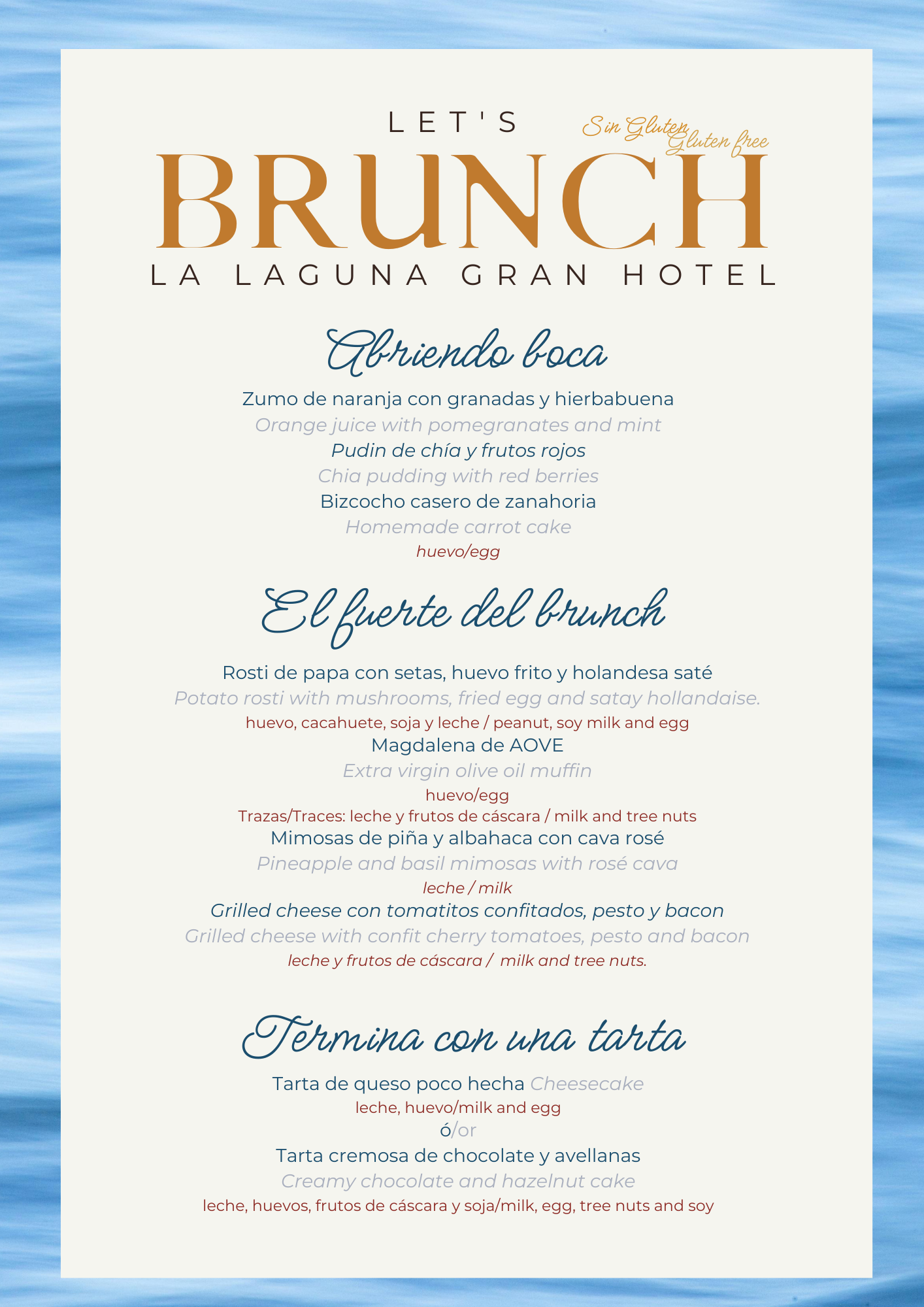 LET'S
Sin Gluten
Gluten free
BRUNCH
LA LAGUNA GRAN HOTEL

Abriendo boca

Zumo de naranja con granadas y hierbabuena
Orange juice with pomegranates and mint
Pudin de chía y frutos rojos
Chia pudding with red berries
Bizcocho casero de zanahoria
Homemade carrot cake
huevo/egg

El fuerte del brunch

Rosti de papa con setas, huevo frito y holandesa saté
Potato rosti with mushrooms, fried egg and satay hollandaise.
huevo, cacahuete, soja y leche / peanut, soy milk and egg
Magdalena de AOVE
Extra virgin olive oil muffin
huevo/egg
Trazas/Traces: leche y frutos de cáscara / milk and tree nuts
Mimosas de piña y albahaca con cava rosé
Pineapple and basil mimosas with rosé cava
leche / milk
Grilled cheese con tomatitos confitados, pesto y bacon
Grilled cheese with confit cherry tomatoes, pesto and bacon
leche y frutos de cáscara / milk and tree nuts.

Termina con una tarta

Tarta de queso poco hecha Cheesecake
leche, huevo/milk and egg
ó/or
Tarta cremosa de chocolate y avellanas
Creamy chocolate and hazelnut cake
leche, huevos, frutos de cáscara y soja/milk, egg, tree nuts and soy